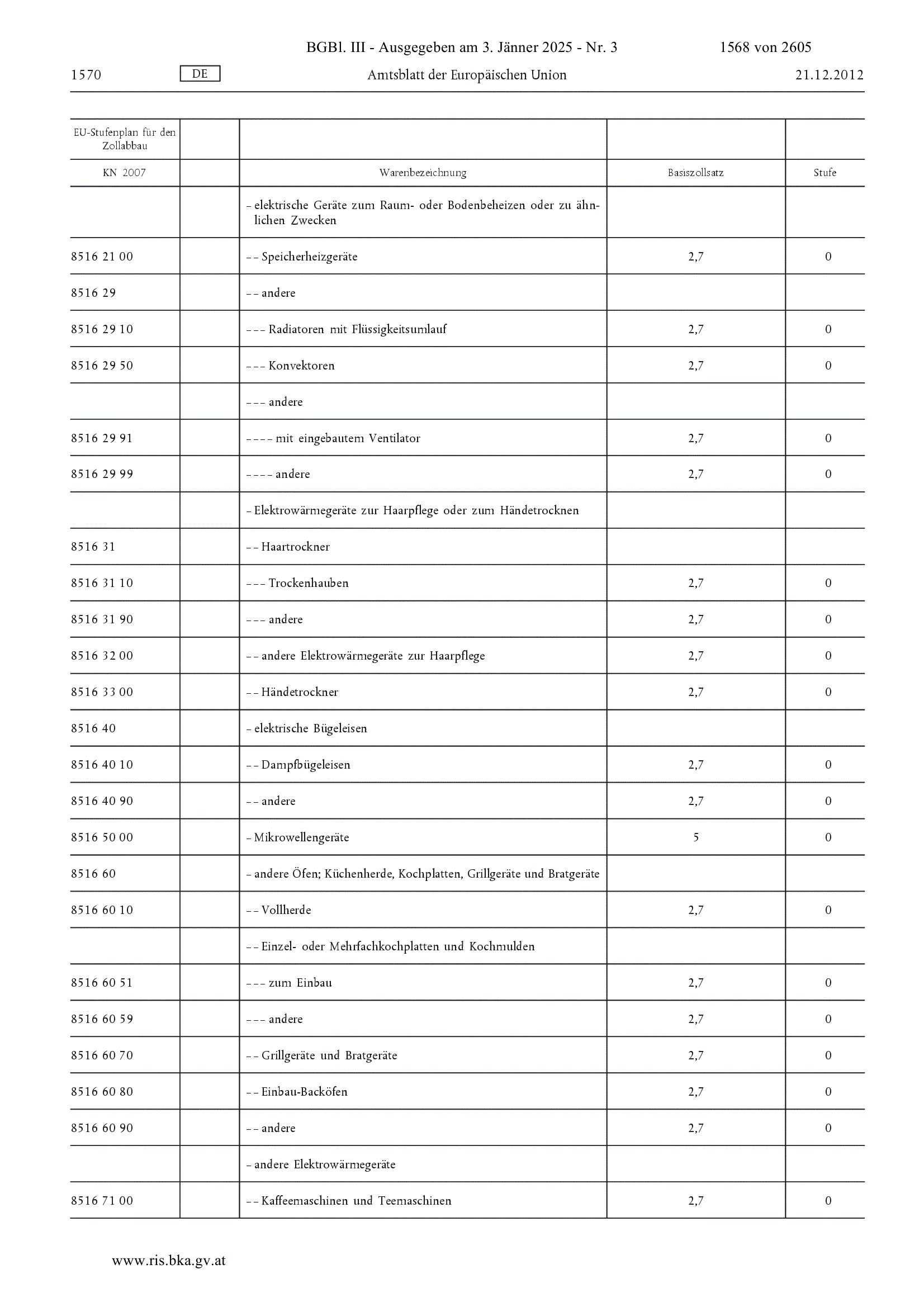 BGBl. III - Ausgegeben am 3. Jänner 2025 - Nr. 3 1568 von 2605

1570 DE Amtsblatt der Europäischen Union 21.12.2012

| EU-Stufenplan für den Zollabbau | | | | |
|---|---|---|---|---|
| KN 2007 | | Warenbezeichnung | Basiszollsatz | Stufe |
| | | – elektrische Geräte zum Raum- oder Bodenbeheizen oder zu ähnlichen Zwecken | | |
| 8516 21 00 | | – – Speicherheizgeräte | 2,7 | 0 |
| 8516 29 | | – – andere | | |
| 8516 29 10 | | – – – Radiatoren mit Flüssigkeitsumlauf | 2,7 | 0 |
| 8516 29 50 | | – – – Konvektoren | 2,7 | 0 |
| | | – – – andere | | |
| 8516 29 91 | | – – – – mit eingebautem Ventilator | 2,7 | 0 |
| 8516 29 99 | | – – – – andere | 2,7 | 0 |
| | | – Elektrowärmegeräte zur Haarpflege oder zum Händetrocknen | | |
| 8516 31 | | – – Haartrockner | | |
| 8516 31 10 | | – – – Trockenhauben | 2,7 | 0 |
| 8516 31 90 | | – – – andere | 2,7 | 0 |
| 8516 32 00 | | – – andere Elektrowärmegeräte zur Haarpflege | 2,7 | 0 |
| 8516 33 00 | | – – Händetrockner | 2,7 | 0 |
| 8516 40 | | – elektrische Bügeleisen | | |
| 8516 40 10 | | – – Dampfbügeleisen | 2,7 | 0 |
| 8516 40 90 | | – – andere | 2,7 | 0 |
| 8516 50 00 | | – Mikrowellengeräte | 5 | 0 |
| 8516 60 | | – andere Öfen; Küchenherde, Kochplatten, Grillgeräte und Bratgeräte | | |
| 8516 60 10 | | – – Vollherde | 2,7 | 0 |
| | | – – Einzel- oder Mehrfachkochplatten und Kochmulden | | |
| 8516 60 51 | | – – – zum Einbau | 2,7 | 0 |
| 8516 60 59 | | – – – andere | 2,7 | 0 |
| 8516 60 70 | | – – Grillgeräte und Bratgeräte | 2,7 | 0 |
| 8516 60 80 | | – – Einbau-Backöfen | 2,7 | 0 |
| 8516 60 90 | | – – andere | 2,7 | 0 |
| | | – andere Elektrowärmegeräte | | |
| 8516 71 00 | | – – Kaffeemaschinen und Teemaschinen | 2,7 | 0 |

www.ris.bka.gv.at